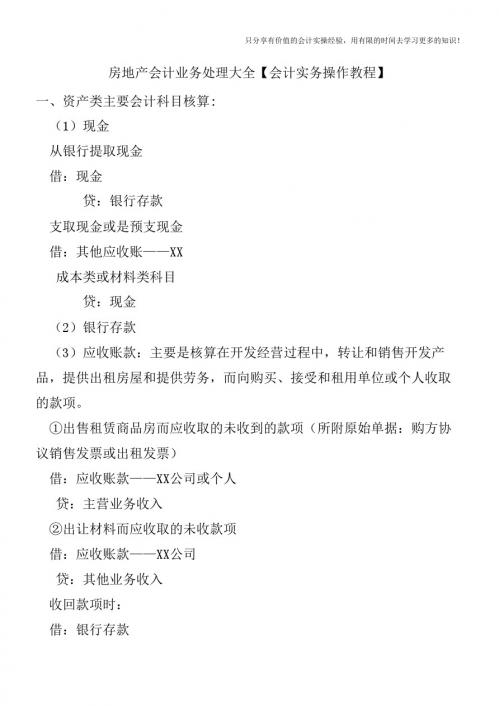 只分享有价值的会计实操经验，用有限的时间去学习更多的知识！

房地产会计业务处理大全【会计实务操作教程】

一、资产类主要会计科目核算：

（1）现金

从银行提取现金

借：现金

贷：银行存款

支取现金或是预支现金

借：其他应收账——XX

成本类或材料类科目

贷：现金

（2）银行存款

（3）应收账款：主要是核算在开发经营过程中，转让和销售开发产品，提供出租房屋和提供劳务，而向购买、接受和租用单位或个人收取的款项。

①出售租赁商品房而应收取的未收到的款项（所附原始单据：购方协议销售发票或出租发票）

借：应收账款——XX公司或个人

贷：主营业务收入

②出让材料而应收取的未收款项

借：应收账款——XX公司

贷：其他业务收入

收回款项时：

借：银行存款